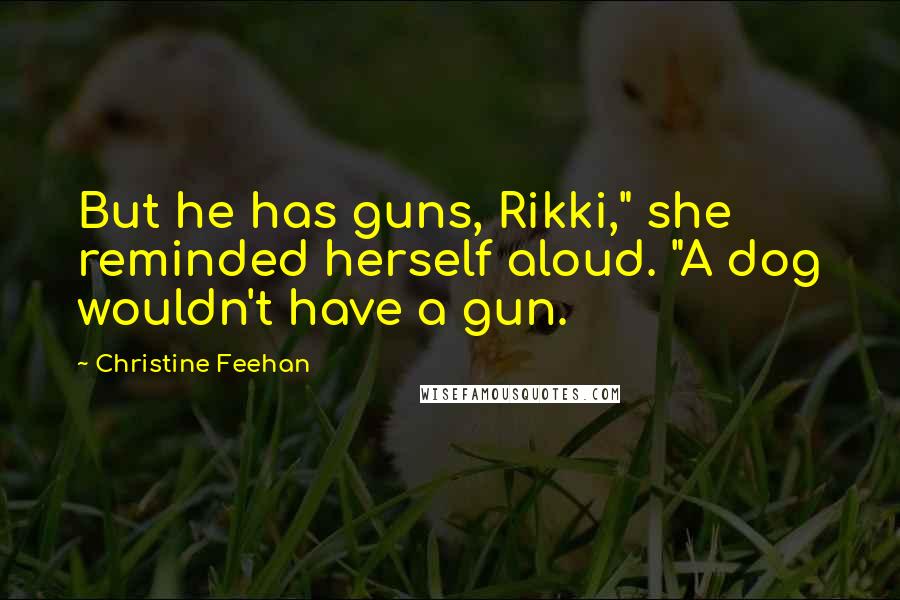 But he has guns, Rikki," she reminded herself aloud. "A dog wouldn't have a gun.

~ Christine Feehan

WISEFAMOUSQUOTES.COM